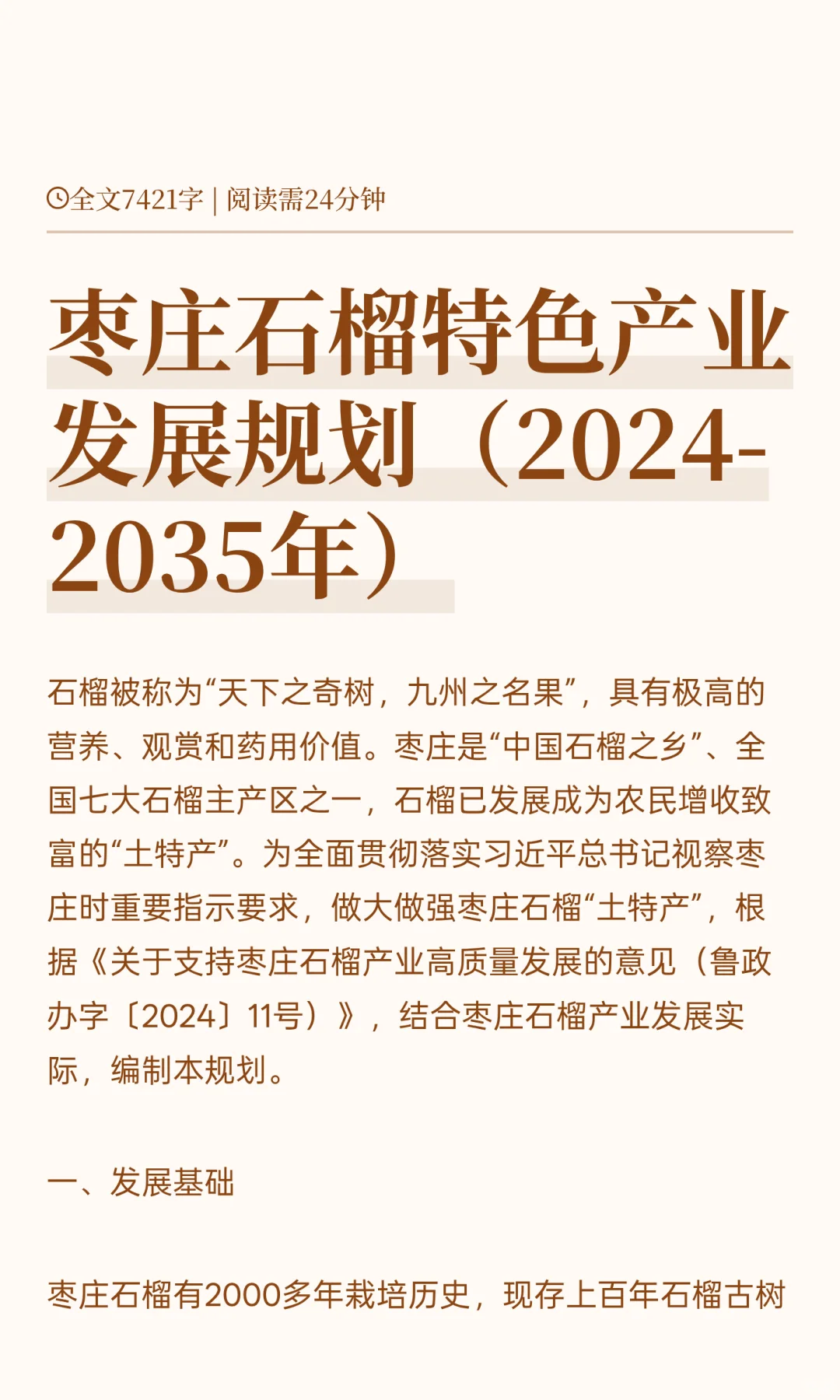 全文7421字 | 阅读需24分钟

枣庄石榴特色产业发展规划（2024-2035年）

石榴被称为“天下之奇树，九州之名果”，具有极高的营养、观赏和药用价值。枣庄是“中国石榴之乡”、全国七大石榴主产区之一，石榴已发展成为农民增收致富的“土特产”。为全面贯彻落实习近平总书记视察枣庄时重要指示要求，做大做强枣庄石榴“土特产”，根据《关于支持枣庄石榴产业高质量发展的意见（鲁政办字〔2024〕11号）》，结合枣庄石榴产业发展实际，编制本规划。

一、发展基础

枣庄石榴有2000多年栽培历史，现存上百年石榴古树